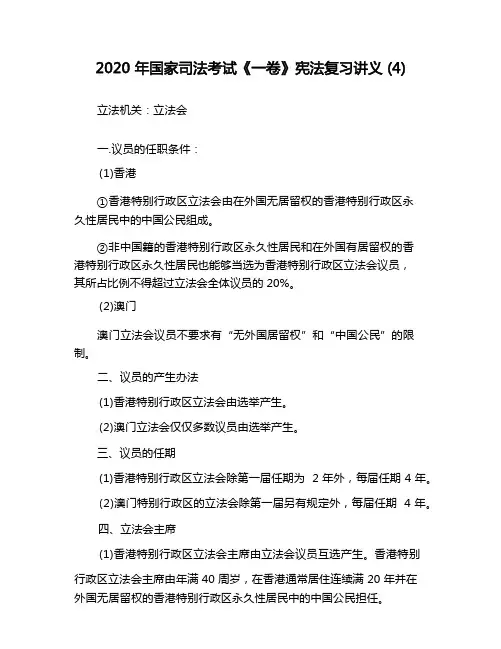 2020 年国家司法考试《一卷》宪法复习讲义 (4)

立法机关：立法会

一.议员的任职条件：

(1)香港

①香港特别行政区立法会由在外国无居留权的香港特别行政区永久性居民中的中国公民组成。

②非中国籍的香港特别行政区永久性居民和在外国有居留权的香港特别行政区永久性居民也能够当选为香港特别行政区立法会议员，其所占比例不得超过立法会全体议员的 20%。

(2)澳门

澳门立法会议员不要求有“无外国居留权”和“中国公民”的限制。

二、议员的产生办法

(1)香港特别行政区立法会由选举产生。

(2)澳门立法会仅仅多数议员由选举产生。

三、议员的任期

(1)香港特别行政区立法会除第一届任期为 2 年外，每届任期 4 年。

(2)澳门特别行政区的立法会除第一届另有规定外，每届任期 4 年。

四、立法会主席

(1)香港特别行政区立法会主席由立法会议员互选产生。香港特别行政区立法会主席由年满 40 周岁，在香港通常居住连续满 20 年并在外国无居留权的香港特别行政区永久性居民中的中国公民担任。